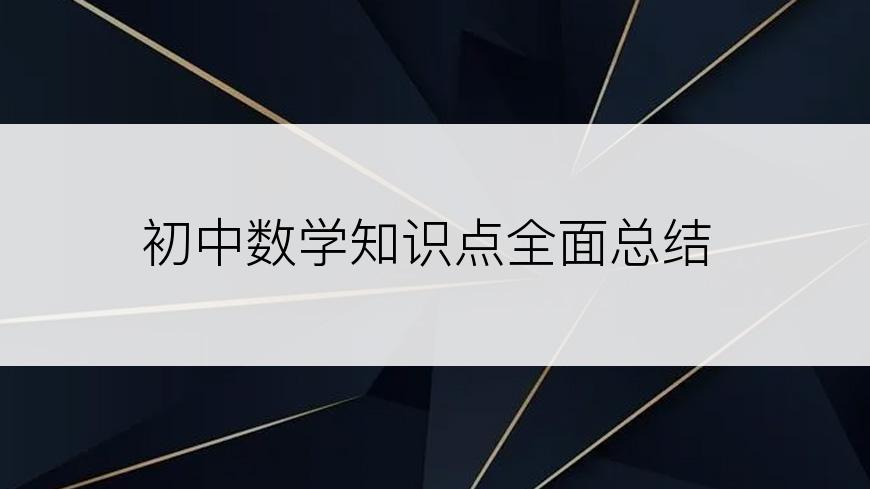 初中数学知识点全面总结